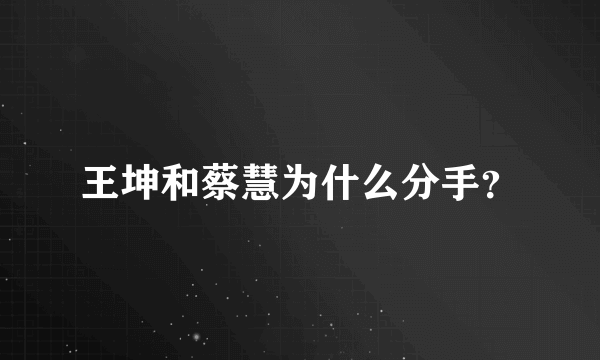 王坤和蔡慧为什么分手?